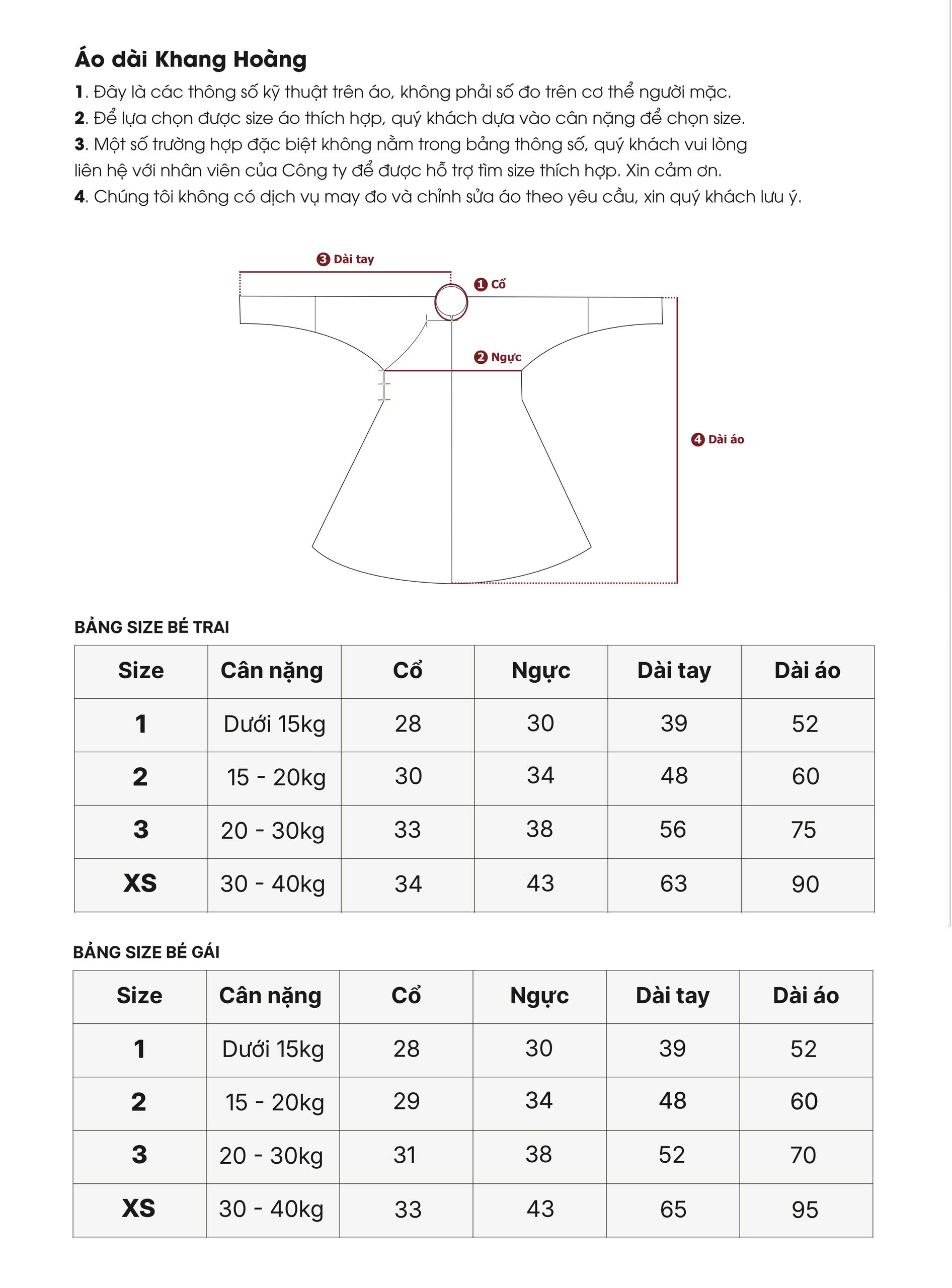 Áo dài Khang Hoàng

1. Đây là các thông số kỹ thuật trên áo, không phải số đo trên cơ thể người mặc.

2. Để lựa chọn được size áo thích hợp, quý khách dựa vào cân nặng để chọn size.

3. Một số trường hợp đặc biệt không nằm trong bảng thông số, quý khách vui lòng liên hệ với nhân viên của Công ty để được hỗ trợ tìm size thích hợp. Xin cảm ơn.

4. Chúng tôi không có dịch vụ may đo và chỉnh sửa áo theo yêu cầu, xin quý khách lưu ý.

3 Dài tay
1 Cổ
2 Ngực
4 Dài áo

BẢNG SIZE BÉ TRAI

| Size | Cân nặng | Cổ | Ngực | Dài tay | Dài áo |
|---|---|---|---|---|---|
| 1 | Dưới 15kg | 28 | 30 | 39 | 52 |
| 2 | 15 - 20kg | 30 | 34 | 48 | 60 |
| 3 | 20 - 30kg | 33 | 38 | 56 | 75 |
| XS | 30 - 40kg | 34 | 43 | 63 | 90 |

BẢNG SIZE BÉ GÁI

| Size | Cân nặng | Cổ | Ngực | Dài tay | Dài áo |
|---|---|---|---|---|---|
| 1 | Dưới 15kg | 28 | 30 | 39 | 52 |
| 2 | 15 - 20kg | 29 | 34 | 48 | 60 |
| 3 | 20 - 30kg | 31 | 38 | 52 | 70 |
| XS | 30 - 40kg | 33 | 43 | 65 | 95 |